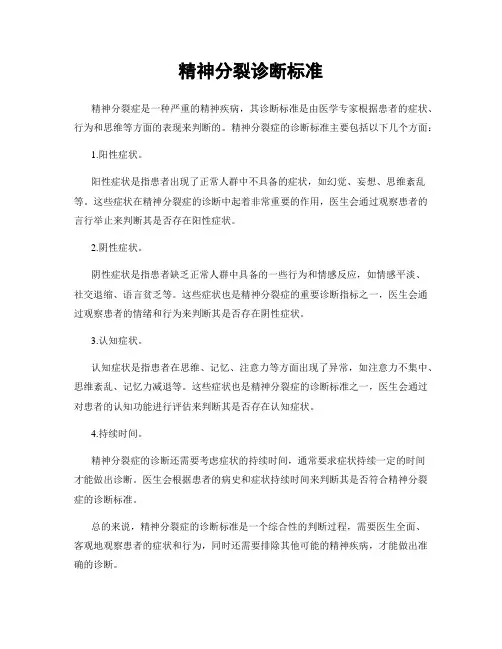 精神分裂诊断标准

精神分裂症是一种严重的精神疾病，其诊断标准是由医学专家根据患者的症状、行为和思维等方面的表现来判断的。精神分裂症的诊断标准主要包括以下几个方面：

1.阳性症状。

阳性症状是指患者出现了正常人群中不具备的症状，如幻觉、妄想、思维紊乱等。这些症状在精神分裂症的诊断中起着非常重要的作用，医生会通过观察患者的言行举止来判断其是否存在阳性症状。

2.阴性症状。

阴性症状是指患者缺乏正常人群中具备的一些行为和情感反应，如情感平淡、社交退缩、语言贫乏等。这些症状也是精神分裂症的重要诊断指标之一，医生会通过观察患者的情绪和行为来判断其是否存在阴性症状。

3.认知症状。

认知症状是指患者在思维、记忆、注意力等方面出现了异常，如注意力不集中、思维紊乱、记忆力减退等。这些症状也是精神分裂症的诊断标准之一，医生会通过对患者的认知功能进行评估来判断其是否存在认知症状。

4.持续时间。

精神分裂症的诊断还需要考虑症状的持续时间，通常要求症状持续一定的时间才能做出诊断。医生会根据患者的病史和症状持续时间来判断其是否符合精神分裂症的诊断标准。

总的来说，精神分裂症的诊断标准是一个综合性的判断过程，需要医生全面、客观地观察患者的症状和行为，同时还需要排除其他可能的精神疾病，才能做出准确的诊断。